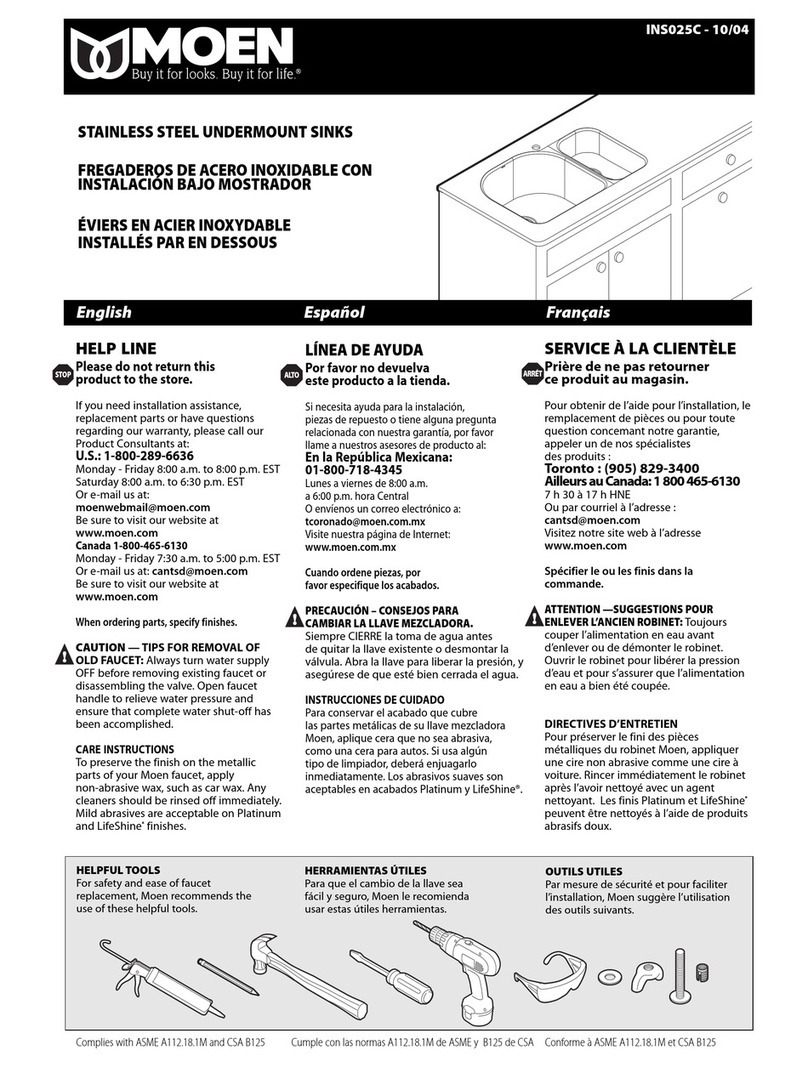 MOEN
Buy it for looks. Buy it for life.®

INS025C - 10/04

STAINLESS STEEL UNDERMOUNT SINKS

FREGADEROS DE ACERO INOXIDABLE CON INSTALACIÓN BAJO MOSTRADOR

ÉVIERS EN ACIER INOXYDABLE INSTALLÉS PAR EN DESSOUS

English

HELP LINE

STOP Please do not return this product to the store.

If you need installation assistance, replacement parts or have questions regarding our warranty, please call our Product Consultants at:
U.S.: 1-800-289-6636
Monday - Friday 8:00 a.m. to 8:00 p.m. EST
Saturday 8:00 a.m. to 6:30 p.m. EST
Or e-mail us at:
moenwebmail@moen.com
Be sure to visit our website at
www.moen.com
Canada 1-800-465-6130
Monday - Friday 7:30 a.m. to 5:00 p.m. EST
Or e-mail us at: cantsd@moen.com
Be sure to visit our website at
www.moen.com

When ordering parts, specify finishes.

CAUTION — TIPS FOR REMOVAL OF OLD FAUCET: Always turn water supply OFF before removing existing faucet or disassembling the valve. Open faucet handle to relieve water pressure and ensure that complete water shut-off has been accomplished.

CARE INSTRUCTIONS
To preserve the finish on the metallic parts of your Moen faucet, apply non-abrasive wax, such as car wax. Any cleaners should be rinsed off immediately. Mild abrasives are acceptable on Platinum and LifeShine® finishes.

Español

LÍNEA DE AYUDA

ALTO Por favor no devuelva este producto a la tienda.

Si necesita ayuda para la instalación, piezas de repuesto o tiene alguna pregunta relacionada con nuestra garantía, por favor llame a nuestros asesores de producto al:
En la República Mexicana:
01-800-718-4345
Lunes a viernes de 8:00 a.m. a 6:00 p.m. hora Central
O envíenos un correo electrónico a:
tcoronado@moen.com.mx
Visite nuestra página de Internet:
www.moen.com.mx

Cuando ordene piezas, por favor especifique los acabados.

PRECAUCIÓN – CONSEJOS PARA CAMBIAR LA LLAVE MEZCLADORA. Siempre CIERRE la toma de agua antes de quitar la llave existente o desmontar la válvula. Abra la llave para liberar la presión, y asegúrese de que esté bien cerrada el agua.

INSTRUCCIONES DE CUIDADO
Para conservar el acabado que cubre las partes metálicas de su llave mezcladora Moen, aplique cera que no sea abrasiva, como una cera para autos. Si usa algún tipo de limpiador, deberá enjuagarlo inmediatamente. Los abrasivos suaves son aceptables en acabados Platinum y LifeShine®.

Français

SERVICE À LA CLIENTÈLE

ARRÊT Prière de ne pas retourner ce produit au magasin.

Pour obtenir de l'aide pour l'installation, le remplacement de pièces ou pour toute question concernant notre garantie, appeler un de nos spécialistes des produits :
Toronto : (905) 829-3400
Ailleurs au Canada: 1 800 465-6130
7 h 30 à 17 h HNE
Ou par courriel à l'adresse :
cantsd@moen.com
Visitez notre site web à l'adresse
www.moen.com

Spécifier le ou les finis dans la commande.

ATTENTION —SUGGESTIONS POUR ENLEVER L'ANCIEN ROBINET: Toujours couper l'alimentation en eau avant d'enlever ou de démonter le robinet. Ouvrir le robinet pour libérer la pression d'eau et pour s'assurer que l'alimentation en eau a bien été coupée.

DIRECTIVES D'ENTRETIEN
Pour préserver le fini des pièces métalliques du robinet Moen, appliquer une cire non abrasive comme une cire à voiture. Rincer immédiatement le robinet après l'avoir nettoyé avec un agent nettoyant. Les finis Platinum et LifeShine® peuvent être nettoyés à l'aide de produits abrasifs doux.

HELPFUL TOOLS
For safety and ease of faucet replacement, Moen recommends the use of these helpful tools.

HERRAMIENTAS ÚTILES
Para que el cambio de la llave sea fácil y seguro, Moen le recomienda usar estas útiles herramientas.

OUTILS UTILES
Par mesure de sécurité et pour faciliter l'installation, Moen suggère l'utilisation des outils suivants.

Complies with ASME A112.18.1M and CSA B125     Cumple con las normas A112.18.1M de ASME y B125 de CSA     Conforme à ASME A112.18.1M et CSA B125